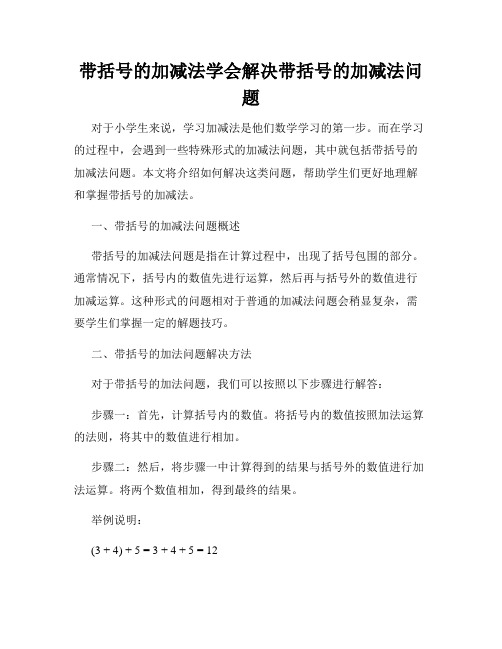 带括号的加减法学会解决带括号的加减法问题

对于小学生来说，学习加减法是他们数学学习的第一步。而在学习的过程中，会遇到一些特殊形式的加减法问题，其中就包括带括号的加减法问题。本文将介绍如何解决这类问题，帮助学生们更好地理解和掌握带括号的加减法。

一、带括号的加减法问题概述

带括号的加减法问题是指在计算过程中，出现了括号包围的部分。通常情况下，括号内的数值先进行运算，然后再与括号外的数值进行加减运算。这种形式的问题相对于普通的加减法问题会稍显复杂，需要学生们掌握一定的解题技巧。

二、带括号的加法问题解决方法

对于带括号的加法问题，我们可以按照以下步骤进行解答：

步骤一：首先，计算括号内的数值。将括号内的数值按照加法运算的法则，将其中的数值进行相加。

步骤二：然后，将步骤一中计算得到的结果与括号外的数值进行加法运算。将两个数值相加，得到最终的结果。

举例说明：

$(3 + 4) + 5 = 3 + 4 + 5 = 12$